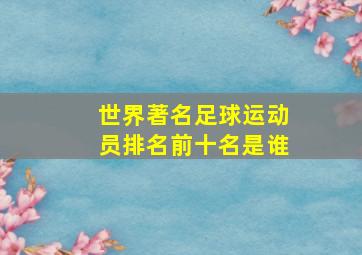 世界著名足球运动员排名前十名是谁